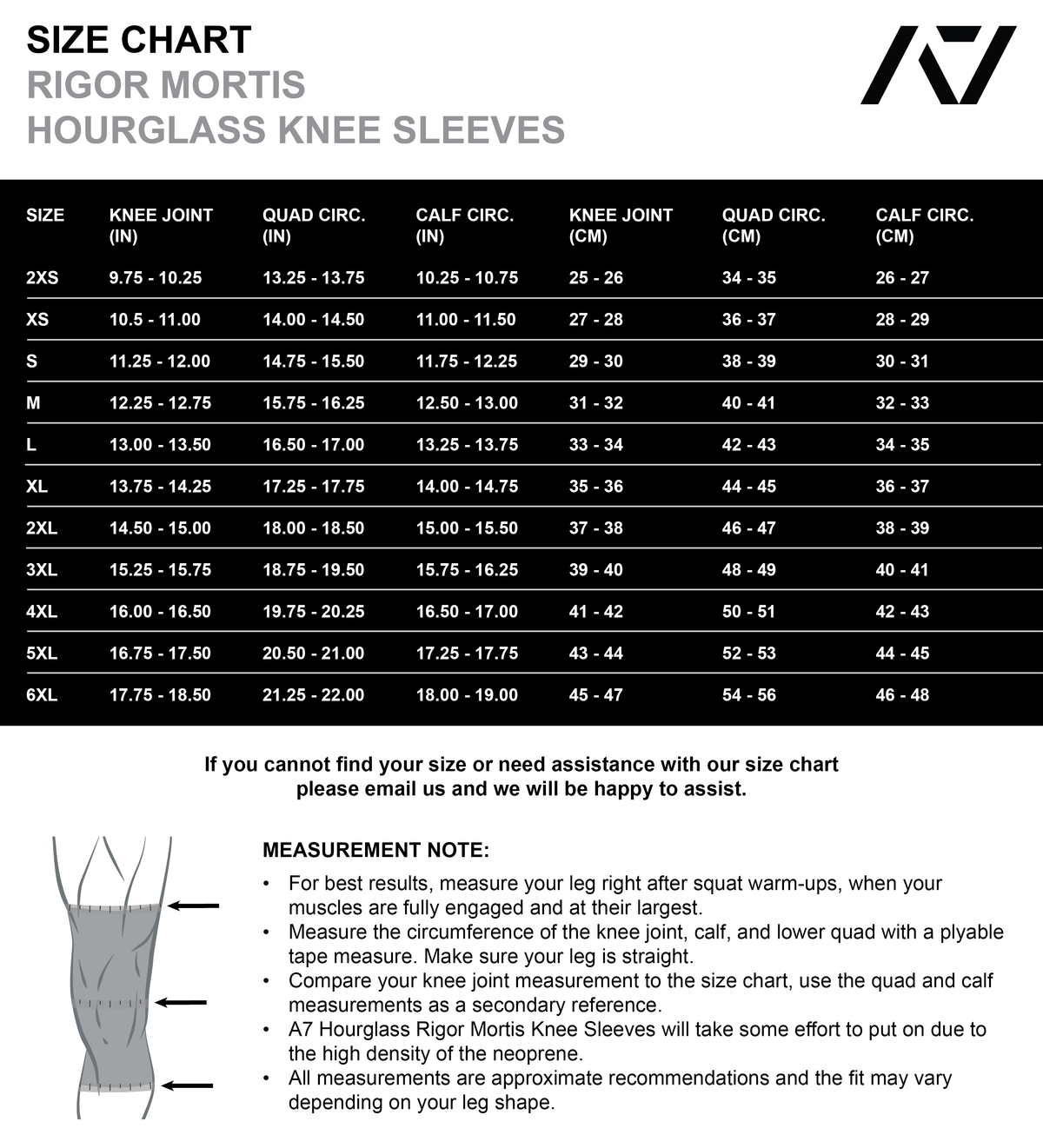 SIZE CHART
RIGOR MORTIS
HOURGLASS KNEE SLEEVES

A7

| SIZE | KNEE JOINT (IN) | QUAD CIRC. (IN) | CALF CIRC. (IN) | KNEE JOINT (CM) | QUAD CIRC. (CM) | CALF CIRC. (CM) |
|---|---|---|---|---|---|---|
| 2XS | 9.75 - 10.25 | 13.25 - 13.75 | 10.25 - 10.75 | 25 - 26 | 34 - 35 | 26 - 27 |
| XS | 10.5 - 11.00 | 14.00 - 14.50 | 11.00 - 11.50 | 27 - 28 | 36 - 37 | 28 - 29 |
| S | 11.25 - 12.00 | 14.75 - 15.50 | 11.75 - 12.25 | 29 - 30 | 38 - 39 | 30 - 31 |
| M | 12.25 - 12.75 | 15.75 - 16.25 | 12.50 - 13.00 | 31 - 32 | 40 - 41 | 32 - 33 |
| L | 13.00 - 13.50 | 16.50 - 17.00 | 13.25 - 13.75 | 33 - 34 | 42 - 43 | 34 - 35 |
| XL | 13.75 - 14.25 | 17.25 - 17.75 | 14.00 - 14.75 | 35 - 36 | 44 - 45 | 36 - 37 |
| 2XL | 14.50 - 15.00 | 18.00 - 18.50 | 15.00 - 15.50 | 37 - 38 | 46 - 47 | 38 - 39 |
| 3XL | 15.25 - 15.75 | 18.75 - 19.50 | 15.75 - 16.25 | 39 - 40 | 48 - 49 | 40 - 41 |
| 4XL | 16.00 - 16.50 | 19.75 - 20.25 | 16.50 - 17.00 | 41 - 42 | 50 - 51 | 42 - 43 |
| 5XL | 16.75 - 17.50 | 20.50 - 21.00 | 17.25 - 17.75 | 43 - 44 | 52 - 53 | 44 - 45 |
| 6XL | 17.75 - 18.50 | 21.25 - 22.00 | 18.00 - 19.00 | 45 - 47 | 54 - 56 | 46 - 48 |

If you cannot find your size or need assistance with our size chart please email us and we will be happy to assist.

MEASUREMENT NOTE:
• For best results, measure your leg right after squat warm-ups, when your muscles are fully engaged and at their largest.
• Measure the circumference of the knee joint, calf, and lower quad with a plyable tape measure. Make sure your leg is straight.
• Compare your knee joint measurement to the size chart, use the quad and calf measurements as a secondary reference.
• A7 Hourglass Rigor Mortis Knee Sleeves will take some effort to put on due to the high density of the neoprene.
• All measurements are approximate recommendations and the fit may vary depending on your leg shape.